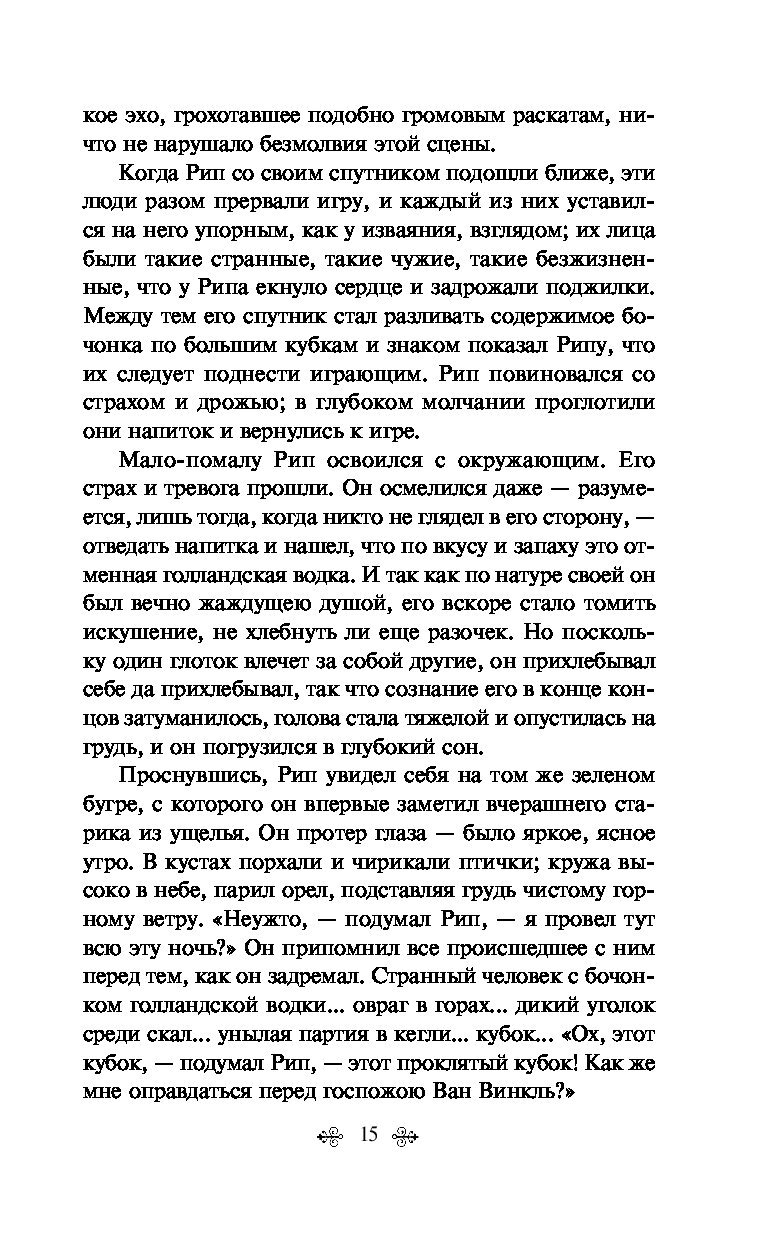 кое эхо, грохотавшее подобно громовым раскатам, ничто не нарушало безмолвия этой сцены.

Когда Рип со своим спутником подошли ближе, эти люди разом прервали игру, и каждый из них уставился на него упорным, как у изваяния, взглядом; их лица были такие странные, такие чужие, такие безжизненные, что у Рипа екнуло сердце и задрожали поджилки. Между тем его спутник стал разливать содержимое бочонка по большим кубкам и знаком показал Рипу, что их следует поднести играющим. Рип повиновался со страхом и дрожью; в глубоком молчании проглотили они напиток и вернулись к игре.

Мало-помалу Рип освоился с окружающим. Его страх и тревога прошли. Он осмелился даже — разумеется, лишь тогда, когда никто не глядел в его сторону, — отведать напитка и нашел, что по вкусу и запаху это отменная голландская водка. И так как по натуре своей он был вечно жаждущею душой, его вскоре стало томить искушение, не хлебнуть ли еще разочек. Но поскольку один глоток влечет за собой другие, он прихлебывал себе да прихлебывал, так что сознание его в конце концов затуманилось, голова стала тяжелой и опустилась на грудь, и он погрузился в глубокий сон.

Проснувшись, Рип увидел себя на том же зеленом бугре, с которого он впервые заметил вчерашнего старика из ущелья. Он протер глаза — было яркое, ясное утро. В кустах порхали и чирикали птички; кружа высоко в небе, парил орел, подставляя грудь чистому горному ветру. «Неужто, — подумал Рип, — я провел тут всю эту ночь?» Он припомнил все происшедшее с ним перед тем, как он задремал. Странный человек с бочонком голландской водки... овраг в горах... дикий уголок среди скал... унылая партия в кегли... кубок... «Ох, этот кубок, — подумал Рип, — этот проклятый кубок! Как же мне оправдаться перед госпожою Ван Винкль?»

15